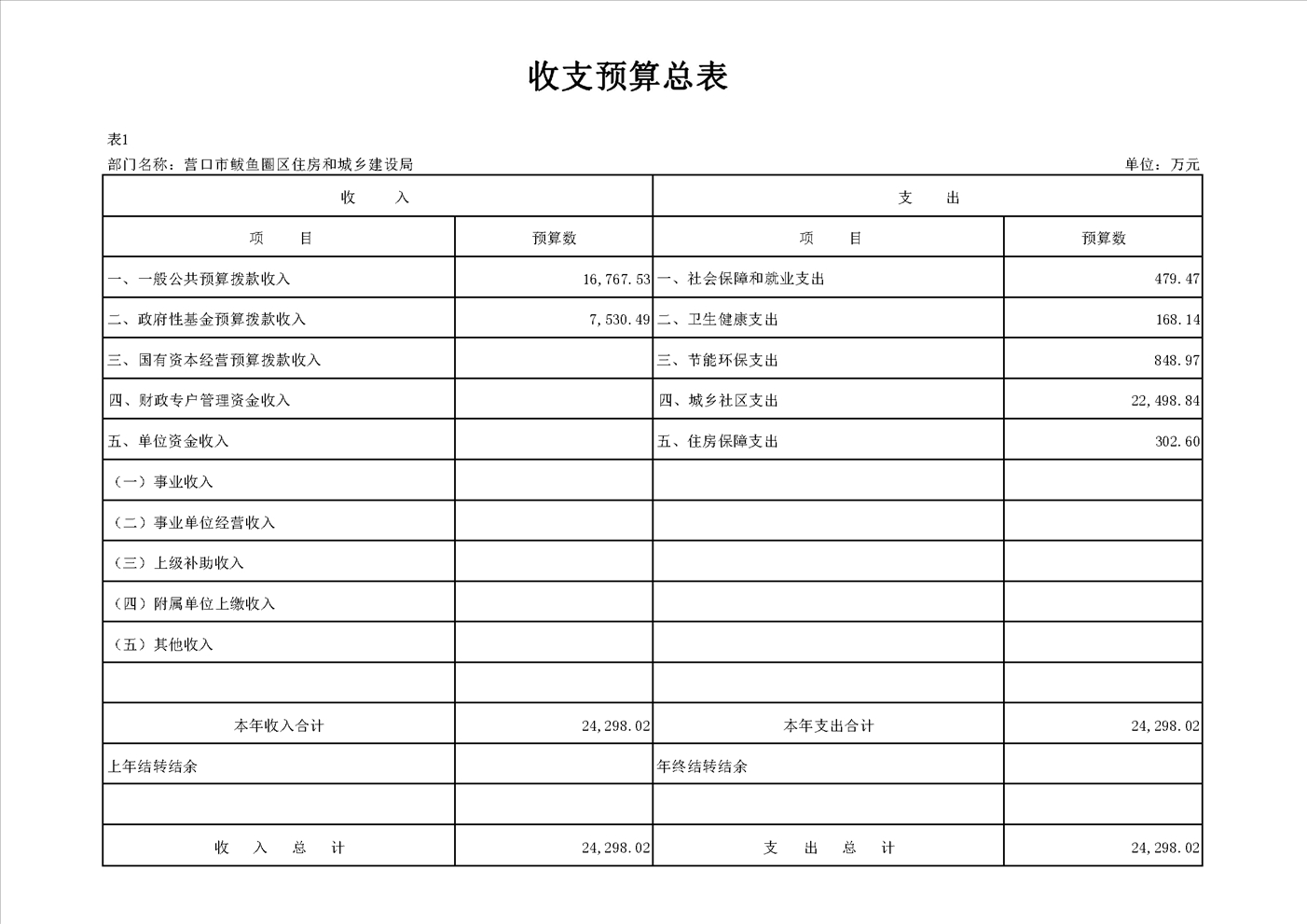 收支预算总表

表1

部门名称：营口市鲅鱼圈区住房和城乡建设局

单位：万元

| 收 入 | | 支 出 | |
|---|---|---|---|
| 项 目 | 预算数 | 项 目 | 预算数 |
| 一、一般公共预算拨款收入 | 16,767.53 | 一、社会保障和就业支出 | 479.47 |
| 二、政府性基金预算拨款收入 | 7,530.49 | 二、卫生健康支出 | 168.14 |
| 三、国有资本经营预算拨款收入 | | 三、节能环保支出 | 848.97 |
| 四、财政专户管理资金收入 | | 四、城乡社区支出 | 22,498.84 |
| 五、单位资金收入 | | 五、住房保障支出 | 302.60 |
| （一）事业收入 | | | |
| （二）事业单位经营收入 | | | |
| （三）上级补助收入 | | | |
| （四）附属单位上缴收入 | | | |
| （五）其他收入 | | | |
| | | | |
| 本年收入合计 | 24,298.02 | 本年支出合计 | 24,298.02 |
| 上年结转结余 | | 年终结转结余 | |
| | | | |
| 收 入 总 计 | 24,298.02 | 支 出 总 计 | 24,298.02 |